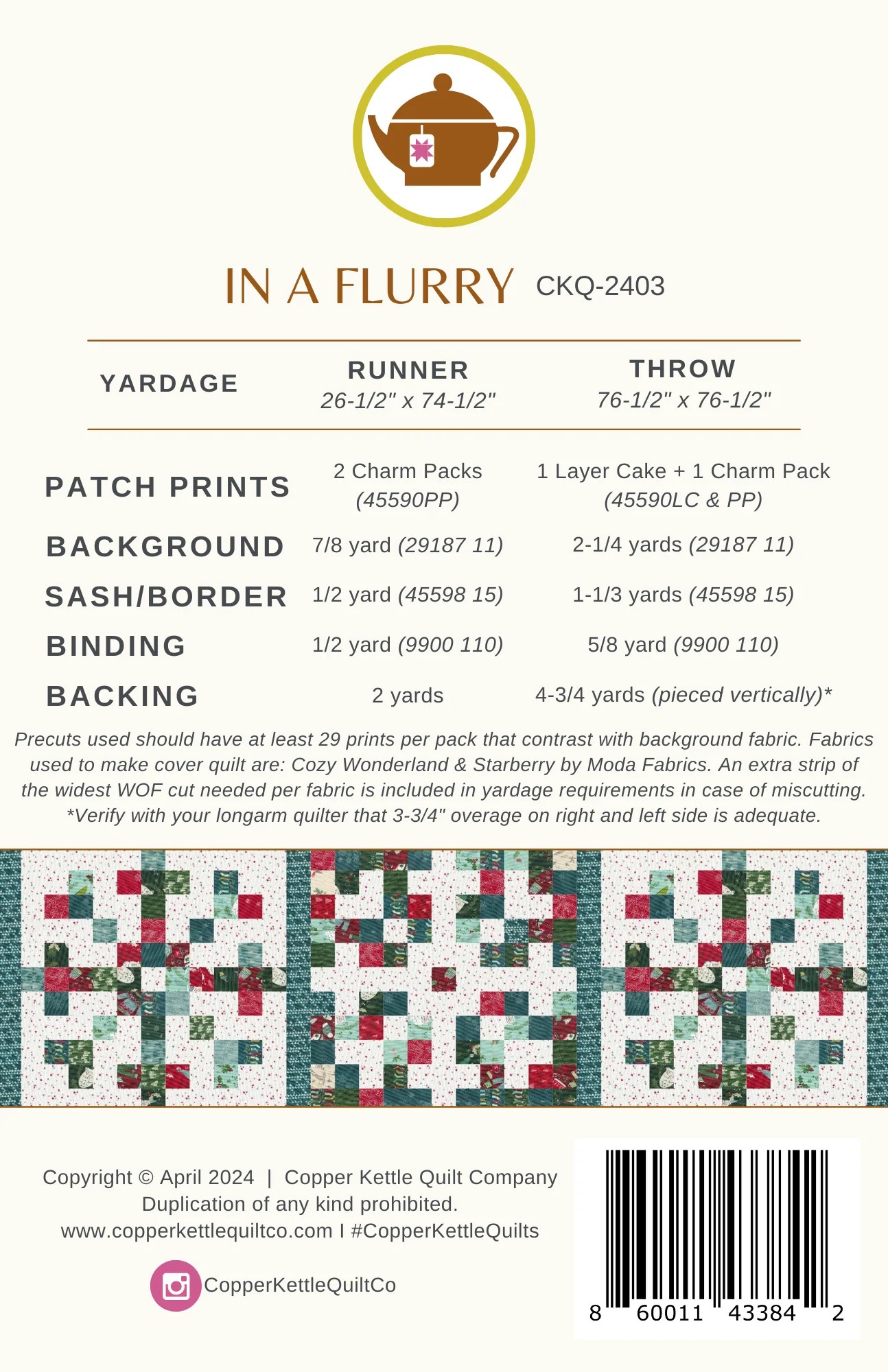 IN A FLURRY CKQ-2403

| YARDAGE | RUNNER 26-1/2" x 74-1/2" | THROW 76-1/2" x 76-1/2" |
|---|---|---|
| PATCH PRINTS | 2 Charm Packs (45590PP) | 1 Layer Cake + 1 Charm Pack (45590LC & PP) |
| BACKGROUND | 7/8 yard (29187 11) | 2-1/4 yards (29187 11) |
| SASH/BORDER | 1/2 yard (45598 15) | 1-1/3 yards (45598 15) |
| BINDING | 1/2 yard (9900 110) | 5/8 yard (9900 110) |
| BACKING | 2 yards | 4-3/4 yards (pieced vertically)* |

Precuts used should have at least 29 prints per pack that contrast with background fabric. Fabrics used to make cover quilt are: Cozy Wonderland & Starberry by Moda Fabrics. An extra strip of the widest WOF cut needed per fabric is included in yardage requirements in case of miscutting. *Verify with your longarm quilter that 3-3/4" overage on right and left side is adequate.

Copyright © April 2024 | Copper Kettle Quilt Company
Duplication of any kind prohibited.
www.copperkettlequiltco.com I #CopperKettleQuilts

CopperKettleQuiltCo

8 60011 43384 2